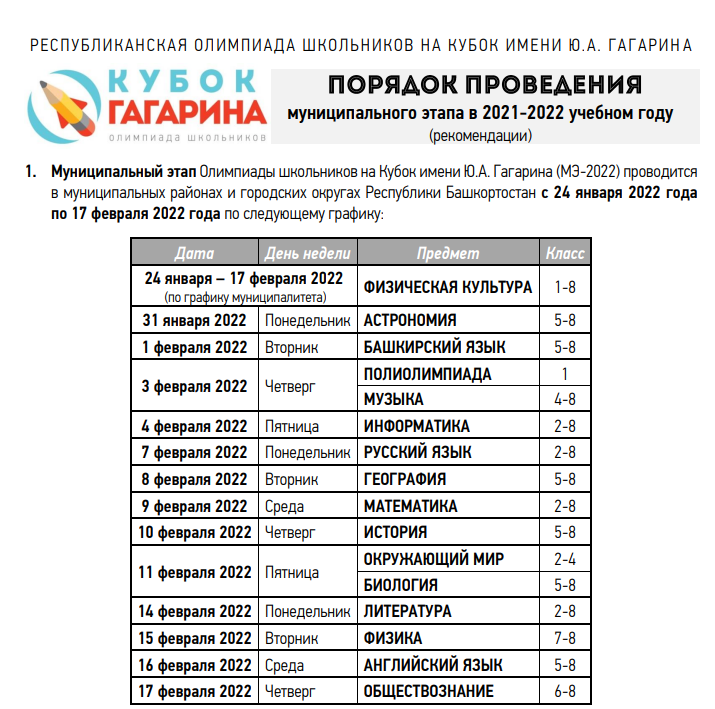 РЕСПУБЛИКАНСКАЯ ОЛИМПИАДА ШКОЛЬНИКОВ НА КУБОК ИМЕНИ Ю.А. ГАГАРИНА

КУБОК ГАГАРИНА
олимпиада школьников

ПОРЯДОК ПРОВЕДЕНИЯ
муниципального этапа в 2021-2022 учебном году
(рекомендации)

1. Муниципальный этап Олимпиады школьников на Кубок имени Ю.А. Гагарина (МЭ-2022) проводится в муниципальных районах и городских округах Республики Башкортостан с 24 января 2022 года по 17 февраля 2022 года по следующему графику:

| Дата | День недели | Предмет | Класс |
|---|---|---|---|
| 24 января – 17 февраля 2022 (по графику муниципалитета) | | ФИЗИЧЕСКАЯ КУЛЬТУРА | 1-8 |
| 31 января 2022 | Понедельник | АСТРОНОМИЯ | 5-8 |
| 1 февраля 2022 | Вторник | БАШКИРСКИЙ ЯЗЫК | 5-8 |
| 3 февраля 2022 | Четверг | ПОЛИОЛИМПИАДА | 1 |
| | | МУЗЫКА | 4-8 |
| 4 февраля 2022 | Пятница | ИНФОРМАТИКА | 2-8 |
| 7 февраля 2022 | Понедельник | РУССКИЙ ЯЗЫК | 2-8 |
| 8 февраля 2022 | Вторник | ГЕОГРАФИЯ | 5-8 |
| 9 февраля 2022 | Среда | МАТЕМАТИКА | 2-8 |
| 10 февраля 2022 | Четверг | ИСТОРИЯ | 5-8 |
| 11 февраля 2022 | Пятница | ОКРУЖАЮЩИЙ МИР | 2-4 |
| | | БИОЛОГИЯ | 5-8 |
| 14 февраля 2022 | Понедельник | ЛИТЕРАТУРА | 2-8 |
| 15 февраля 2022 | Вторник | ФИЗИКА | 7-8 |
| 16 февраля 2022 | Среда | АНГЛИЙСКИЙ ЯЗЫК | 5-8 |
| 17 февраля 2022 | Четверг | ОБЩЕСТВОЗНАНИЕ | 6-8 |